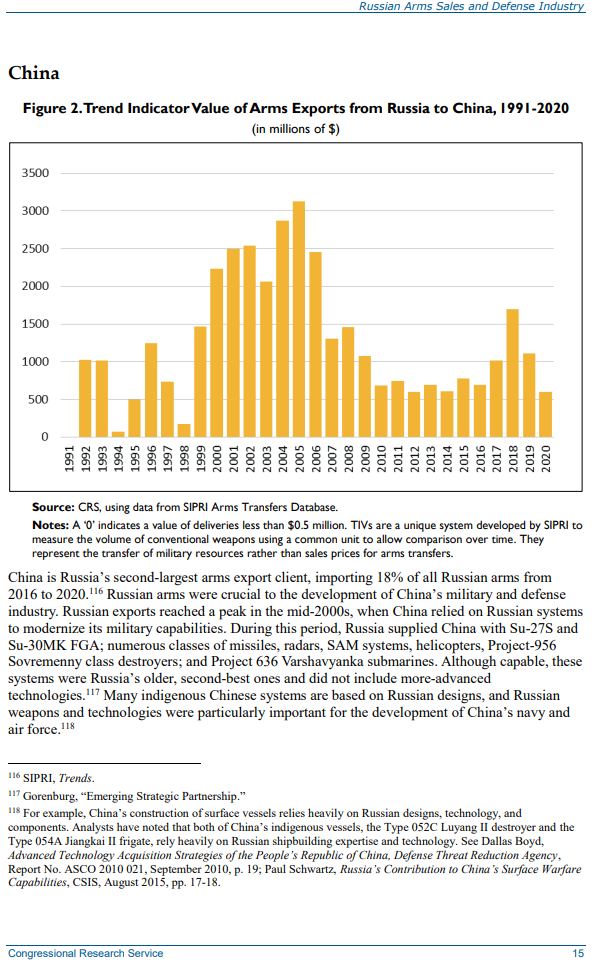 Russian Arms Sales and Defense Industry

China

Figure 2. Trend Indicator Value of Arms Exports from Russia to China, 1991-2020

(in millions of $)

3500
3000
2500
2000
1500
1000
500
0

1991 1992 1993 1994 1995 1996 1997 1998 1999 2000 2001 2002 2003 2004 2005 2006 2007 2008 2009 2010 2011 2012 2013 2014 2015 2016 2017 2018 2019 2020

Source: CRS, using data from SIPRI Arms Transfers Database.

Notes: A '0' indicates a value of deliveries less than $0.5 million. TIVs are a unique system developed by SIPRI to measure the volume of conventional weapons using a common unit to allow comparison over time. They represent the transfer of military resources rather than sales prices for arms transfers.

China is Russia's second-largest arms export client, importing 18% of all Russian arms from 2016 to 2020.$^{116}$ Russian arms were crucial to the development of China's military and defense industry. Russian exports reached a peak in the mid-2000s, when China relied on Russian systems to modernize its military capabilities. During this period, Russia supplied China with Su-27S and Su-30MK FGA; numerous classes of missiles, radars, SAM systems, helicopters, Project-956 Sovremenny class destroyers; and Project 636 Varshavyanka submarines. Although capable, these systems were Russia's older, second-best ones and did not include more-advanced technologies.$^{117}$ Many indigenous Chinese systems are based on Russian designs, and Russian weapons and technologies were particularly important for the development of China's navy and air force.$^{118}$

$^{116}$ SIPRI, Trends.

$^{117}$ Gorenburg, "Emerging Strategic Partnership."

$^{118}$ For example, China's construction of surface vessels relies heavily on Russian designs, technology, and components. Analysts have noted that both of China's indigenous vessels, the Type 052C Luyang II destroyer and the Type 054A Jiangkai II frigate, rely heavily on Russian shipbuilding expertise and technology. See Dallas Boyd, Advanced Technology Acquisition Strategies of the People's Republic of China, Defense Threat Reduction Agency, Report No. ASCO 2010 021, September 2010, p. 19; Paul Schwartz, Russia's Contribution to China's Surface Warfare Capabilities, CSIS, August 2015, pp. 17-18.

Congressional Research Service 15